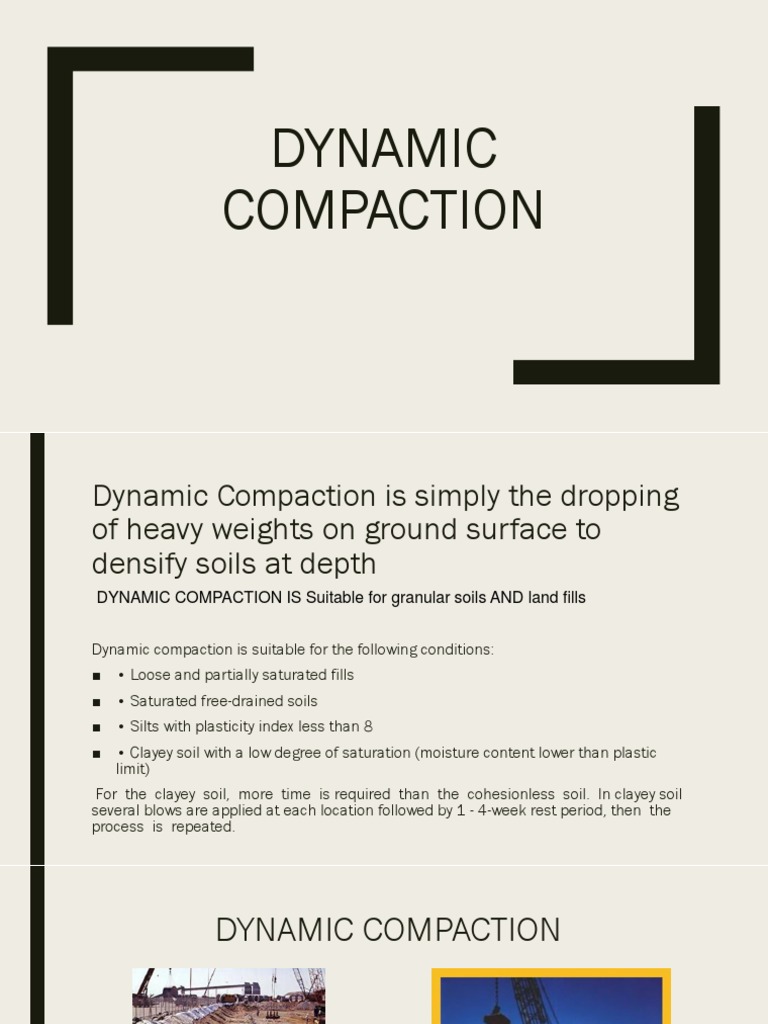 DYNAMIC COMPACTION

Dynamic Compaction is simply the dropping of heavy weights on ground surface to densify soils at depth

DYNAMIC COMPACTION IS Suitable for granular soils AND land fills

Dynamic compaction is suitable for the following conditions:

■ • Loose and partially saturated fills

■ • Saturated free-drained soils

■ • Silts with plasticity index less than 8

■ • Clayey soil with a low degree of saturation (moisture content lower than plastic limit)

For the clayey soil, more time is required than the cohesionless soil. In clayey soil several blows are applied at each location followed by 1 - 4-week rest period, then the process is repeated.

DYNAMIC COMPACTION